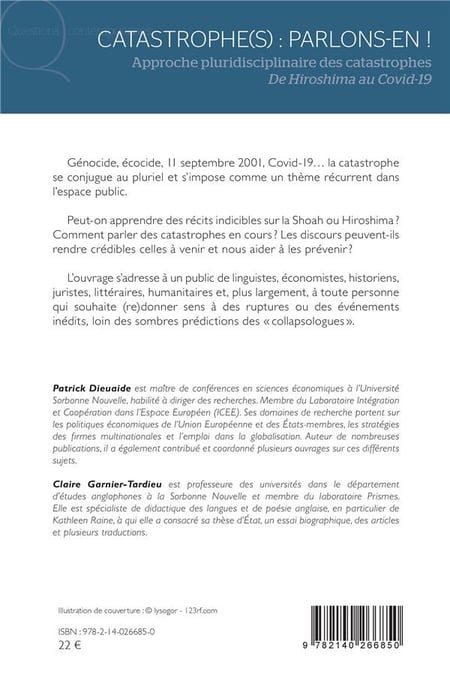 Questions contemporaines

CATASTROPHE(S) : PARLONS-EN !
Approche pluridisciplinaire des catastrophes
De Hiroshima au Covid-19

Génocide, écocide, 11 septembre 2001, Covid-19… la catastrophe se conjugue au pluriel et s'impose comme un thème récurrent dans l'espace public.

Peut-on apprendre des récits indicibles sur la Shoah ou Hiroshima ? Comment parler des catastrophes en cours? Les discours peuvent-ils rendre crédibles celles à venir et nous aider à les prévenir?

L'ouvrage s'adresse à un public de linguistes, économistes, historiens, juristes, littéraires, humanitaires et, plus largement, à toute personne qui souhaite (re)donner sens à des ruptures ou des événements inédits, loin des sombres prédictions des « collapsologues ».

Patrick Dieuaide est maître de conférences en sciences économiques à l'Université Sorbonne Nouvelle, habilité à diriger des recherches. Membre du Laboratoire Intégration et Coopération dans l'Espace Européen (ICEE). Ses domaines de recherche portent sur les politiques économiques de l'Union Européenne et des États-membres, les stratégies des firmes multinationales et l'emploi dans la globalisation. Auteur de nombreuses publications, il a également contribué et coordonné plusieurs ouvrages sur ces différents sujets.

Claire Garnier-Tardieu est professeure des universités dans le département d'études anglophones à la Sorbonne Nouvelle et membre du laboratoire Prismes. Elle est spécialiste de didactique des langues et de poésie anglaise, en particulier de Kathleen Raine, à qui elle a consacré sa thèse d'État, un essai biographique, des articles et plusieurs traductions.

Illustration de couverture : © lysogor - 123rf.com

ISBN : 978-2-14-026685-0
22 €

9 782140 266850